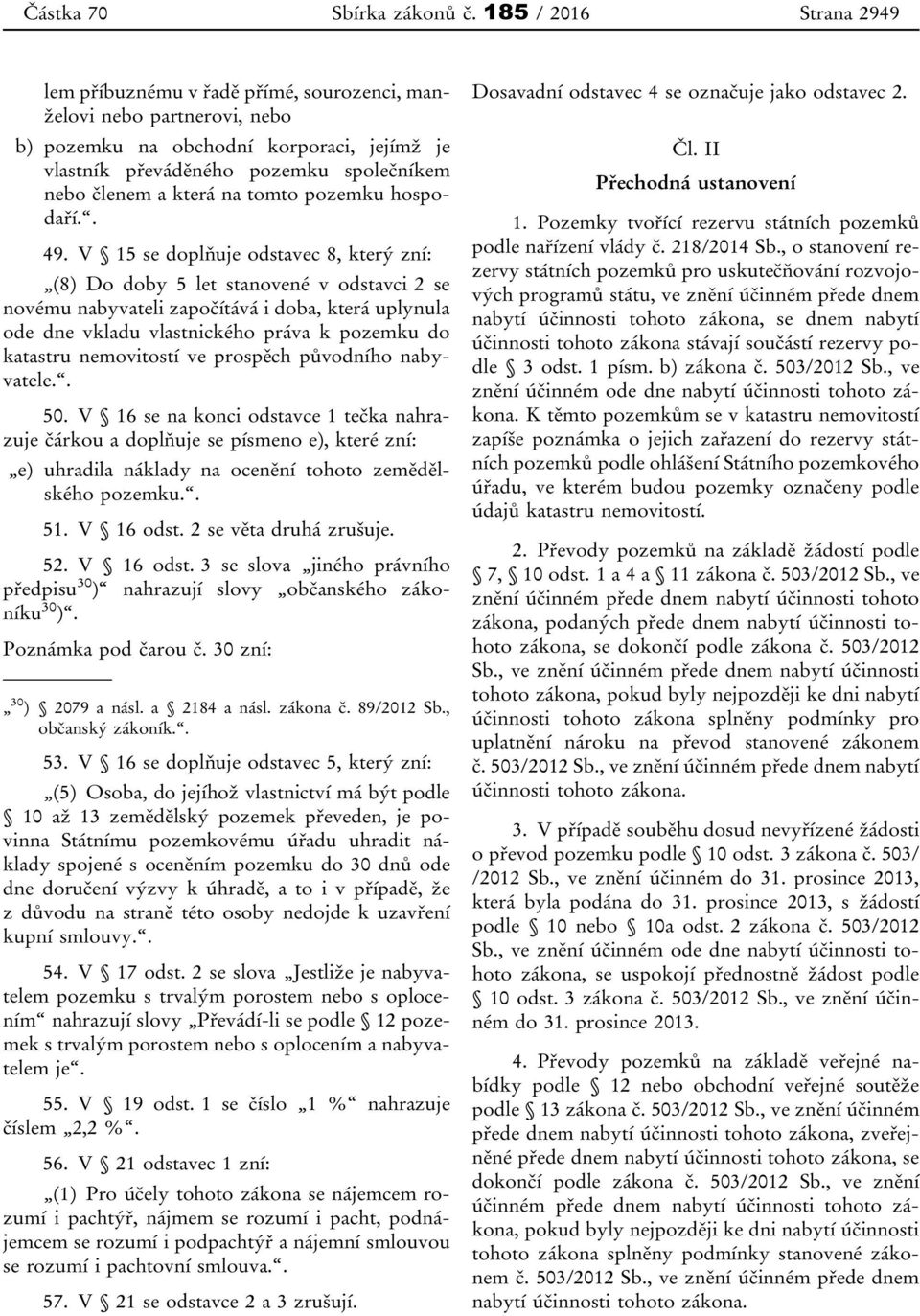 Částka 70 Sbírka zákonů č. 185 / 2016 Strana 2949

lem příbuznému v řadě přímé, sourozenci, manželovi nebo partnerovi, nebo

b) pozemku na obchodní korporaci, jejímž je vlastník převáděného pozemku společníkem nebo členem a která na tomto pozemku hospodaří.“.

49. V § 15 se doplňuje odstavec 8, který zní:

„(8) Do doby 5 let stanovené v odstavci 2 se novému nabyvateli započítává i doba, která uplynula ode dne vkladu vlastnického práva k pozemku do katastru nemovitostí ve prospěch původního nabyvatele.“.

50. V § 16 se na konci odstavce 1 tečka nahrazuje čárkou a doplňuje se písmeno e), které zní:

„e) uhradila náklady na ocenění tohoto zemědělského pozemku.“.

51. V § 16 odst. 2 se věta druhá zrušuje.

52. V § 16 odst. 3 se slova „jiného právního předpisu$^{30}$)“ nahrazují slovy „občanského zákoníku$^{30}$)“.

Poznámka pod čarou č. 30 zní:

„$^{30}$) § 2079 a násl. a § 2184 a násl. zákona č. 89/2012 Sb., občanský zákoník.“.

53. V § 16 se doplňuje odstavec 5, který zní:

„(5) Osoba, do jejíhož vlastnictví má být podle § 10 až 13 zemědělský pozemek převeden, je povinna Státnímu pozemkovému úřadu uhradit náklady spojené s oceněním pozemku do 30 dnů ode dne doručení výzvy k úhradě, a to i v případě, že z důvodu na straně této osoby nedojde k uzavření kupní smlouvy.“.

54. V § 17 odst. 2 se slova „Jestliže je nabyvatelem pozemku s trvalým porostem nebo s oplocením“ nahrazují slovy „Převádí-li se podle § 12 pozemek s trvalým porostem nebo s oplocením a nabyvatelem je“.

55. V § 19 odst. 1 se číslo „1 %“ nahrazuje číslem „2,2 %“.

56. V § 21 odstavec 1 zní:

„(1) Pro účely tohoto zákona se nájemcem rozumí i pachtýř, nájmem se rozumí i pacht, podnájemcem se rozumí i podpachtýř a nájemní smlouvou se rozumí i pachtovní smlouva.“.

57. V § 21 se odstavce 2 a 3 zrušují.

Dosavadní odstavec 4 se označuje jako odstavec 2.

Čl. II
Přechodná ustanovení

1. Pozemky tvořící rezervu státních pozemků podle nařízení vlády č. 218/2014 Sb., o stanovení rezervy státních pozemků pro uskutečňování rozvojových programů státu, ve znění účinném přede dnem nabytí účinnosti tohoto zákona, se dnem nabytí účinnosti tohoto zákona stávají součástí rezervy podle § 3 odst. 1 písm. b) zákona č. 503/2012 Sb., ve znění účinném ode dne nabytí účinnosti tohoto zákona. K těmto pozemkům se v katastru nemovitostí zapíše poznámka o jejich zařazení do rezervy státních pozemků podle ohlášení Státního pozemkového úřadu, ve kterém budou pozemky označeny podle údajů katastru nemovitostí.

2. Převody pozemků na základě žádostí podle § 7, § 10 odst. 1 a 4 a § 11 zákona č. 503/2012 Sb., ve znění účinném přede dnem nabytí účinnosti tohoto zákona, podaných přede dnem nabytí účinnosti tohoto zákona, se dokončí podle zákona č. 503/2012 Sb., ve znění účinném přede dnem nabytí účinnosti tohoto zákona, pokud byly nejpozději ke dni nabytí účinnosti tohoto zákona splněny podmínky pro uplatnění nároku na převod stanovené zákonem č. 503/2012 Sb., ve znění účinném přede dnem nabytí účinnosti tohoto zákona.

3. V případě souběhu dosud nevyřízené žádosti o převod pozemku podle § 10 odst. 3 zákona č. 503/ /2012 Sb., ve znění účinném do 31. prosince 2013, která byla podána do 31. prosince 2013, s žádostí podle § 10 nebo § 10a odst. 2 zákona č. 503/2012 Sb., ve znění účinném ode dne nabytí účinnosti tohoto zákona, se uspokojí přednostně žádost podle § 10 odst. 3 zákona č. 503/2012 Sb., ve znění účinném do 31. prosince 2013.

4. Převody pozemků na základě veřejné nabídky podle § 12 nebo obchodní veřejné soutěže podle § 13 zákona č. 503/2012 Sb., ve znění účinném přede dnem nabytí účinnosti tohoto zákona, zveřejněné přede dnem nabytí účinnosti tohoto zákona, se dokončí podle zákona č. 503/2012 Sb., ve znění účinném přede dnem nabytí účinnosti tohoto zákona, pokud byly nejpozději ke dni nabytí účinnosti tohoto zákona splněny podmínky stanovené zákonem č. 503/2012 Sb., ve znění účinném přede dnem nabytí účinnosti tohoto zákona.